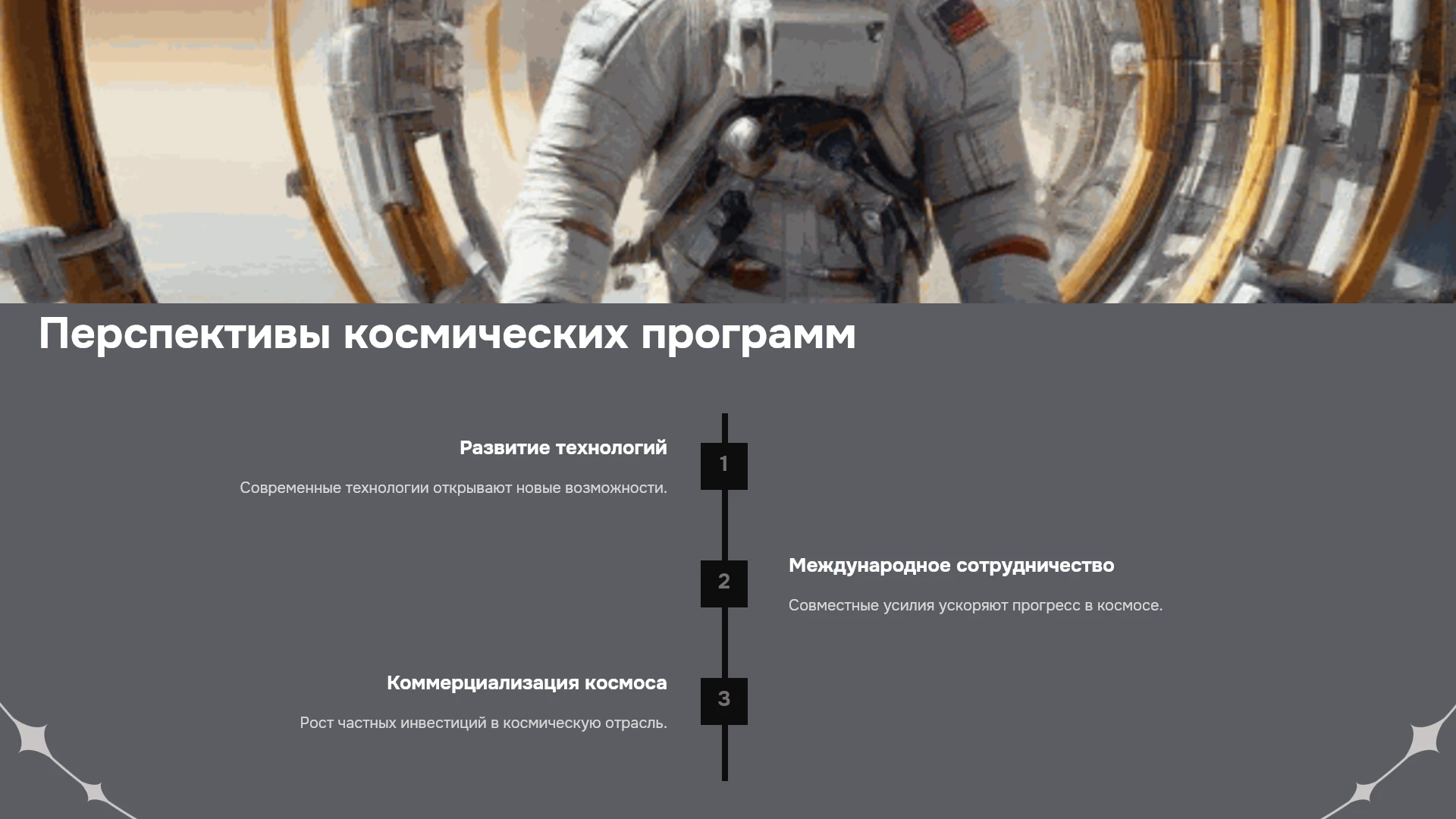 Перспективы космических программ

Развитие технологий

Современные технологии открывают новые возможности.

1

2

Международное сотрудничество

Совместные усилия ускоряют прогресс в космосе.

Коммерциализация космоса

Рост частных инвестиций в космическую отрасль.

3